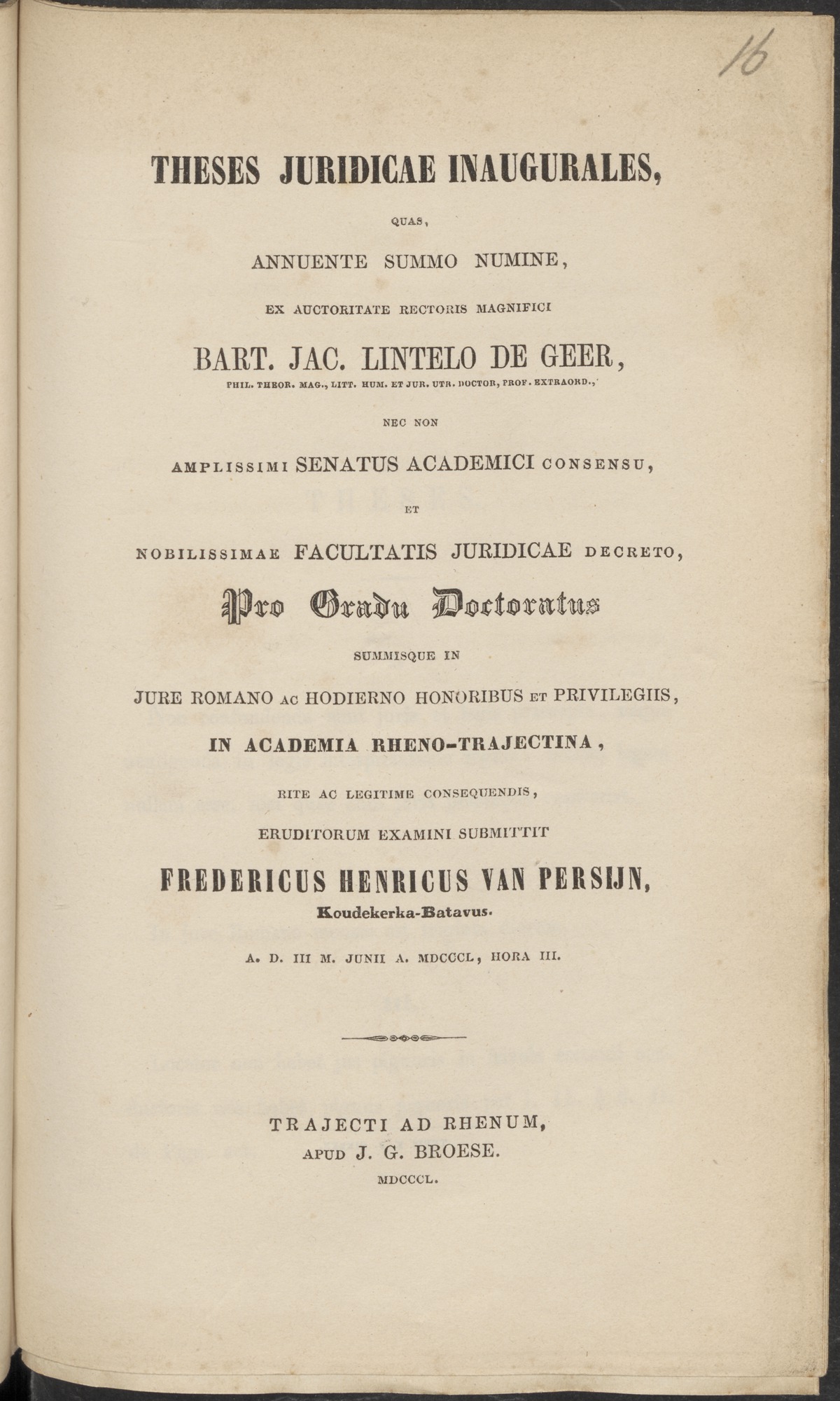 16

THESES JURIDICAE INAUGURALES,

QUAS,

ANNUENTE SUMMO NUMINE,

EX AUCTORITATE RECTORIS MAGNIFICI

BART. JAC. LINTELO DE GEER,

PHIL. THEOR. MAG., LITT. HUM. ET JUR. UTR. DOCTOR, PROF. EXTRAORD.,

NEC NON

AMPLISSIMI SENATUS ACADEMICI CONSENSU,

ET

NOBILISSIMAE FACULTATIS JURIDICAE DECRETO,

Pro Gradu Doctoratus

SUMMISQUE IN

JURE ROMANO AC HODIERNO HONORIBUS ET PRIVILEGIIS,

IN ACADEMIA RHENO-TRAJECTINA,

RITE AC LEGITIME CONSEQUENDIS,

ERUDITORUM EXAMINI SUBMITTIT

FREDERICUS HENRICUS VAN PERSIJN,

Koudekerka-Batavus.

A. D. III M. JUNII A. MDCCCL, HORA III.

TRAJECTI AD RHENUM,

APUD J. G. BROESE.

MDCCCL.